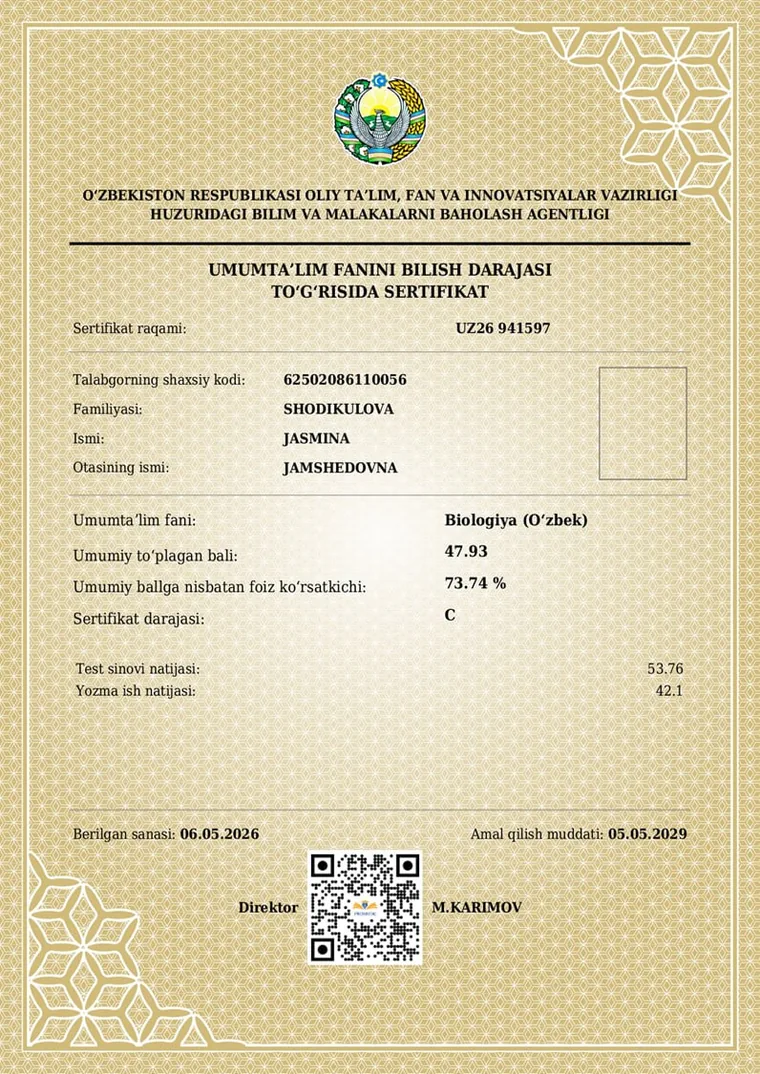 O'ZBEKISTON RESPUBLIKASI OLIY TA'LIM, FAN VA INNOVATSIYALAR VAZIRLIGI
HUZURIDAGI BILIM VA MALAKALARNI BAHOLASH AGENTLIGI

UMUMTA'LIM FANINI BILISH DARAJASI
TO'G'RISIDA SERTIFIKAT

Sertifikat raqami: UZ26 941597

Talabgorning shaxsiy kodi: 62502086110056
Familiyasi: SHODIKULOVA
Ismi: JASMINA
Otasining ismi: JAMSHEDOVNA

Umumta'lim fani: Biologiya (O'zbek)
Umumiy to'plagan bali: 47.93
Umumiy ballga nisbatan foiz ko'rsatkichi: 73.74 %
Sertifikat darajasi: C

Test sinovi natijasi: 53.76
Yozma ish natijasi: 42.1

Berilgan sanasi: 06.05.2026
Amal qilish muddati: 05.05.2029

Direktor M.KARIMOV